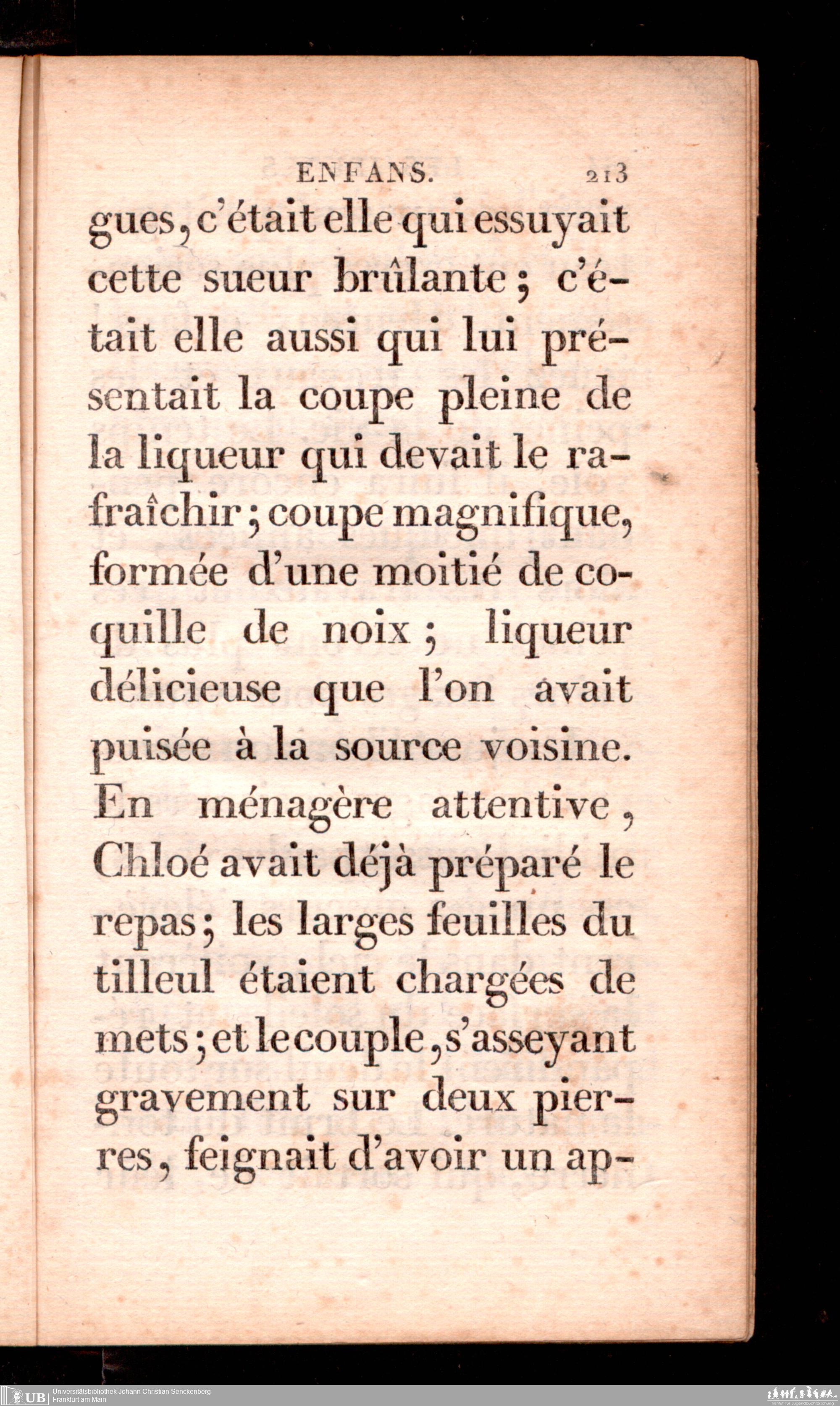 ENFANS. 213

gues, c'était elle qui essuyait cette sueur brûlante; c'était elle aussi qui lui présentait la coupe pleine de la liqueur qui devait le rafraîchir; coupe magnifique, formée d'une moitié de coquille de noix; liqueur délicieuse que l'on avait puisée à la source voisine. En ménagère attentive, Chloé avait déjà préparé le repas; les larges feuilles du tilleul étaient chargées de mets; et le couple, s'asseyant gravement sur deux pierres, feignait d'avoir un ap-

UB Universitätsbibliothek Johann Christian Senckenberg
Frankfurt am Main